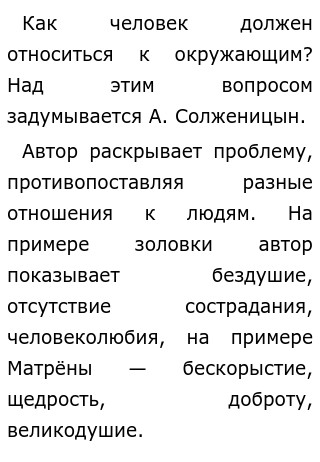 Как человек должен относиться к окружающим? Над этим вопросом задумывается А. Солженицын.

Автор раскрывает проблему, противопоставляя разные отношения к людям. На примере золовки автор показывает бездушие, отсутствие сострадания, человеколюбия, на примере Матрёны — бескорыстие, щедрость, доброту, великодушие.